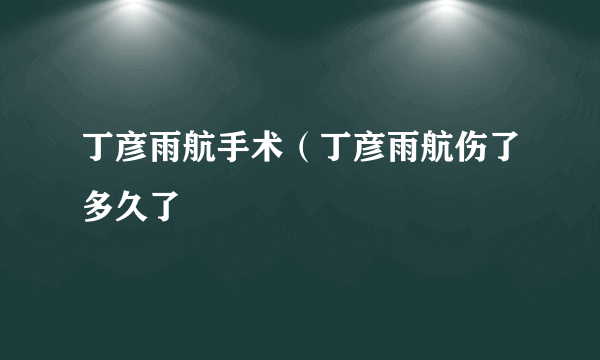 丁彦雨航手术（丁彦雨航伤了多久了